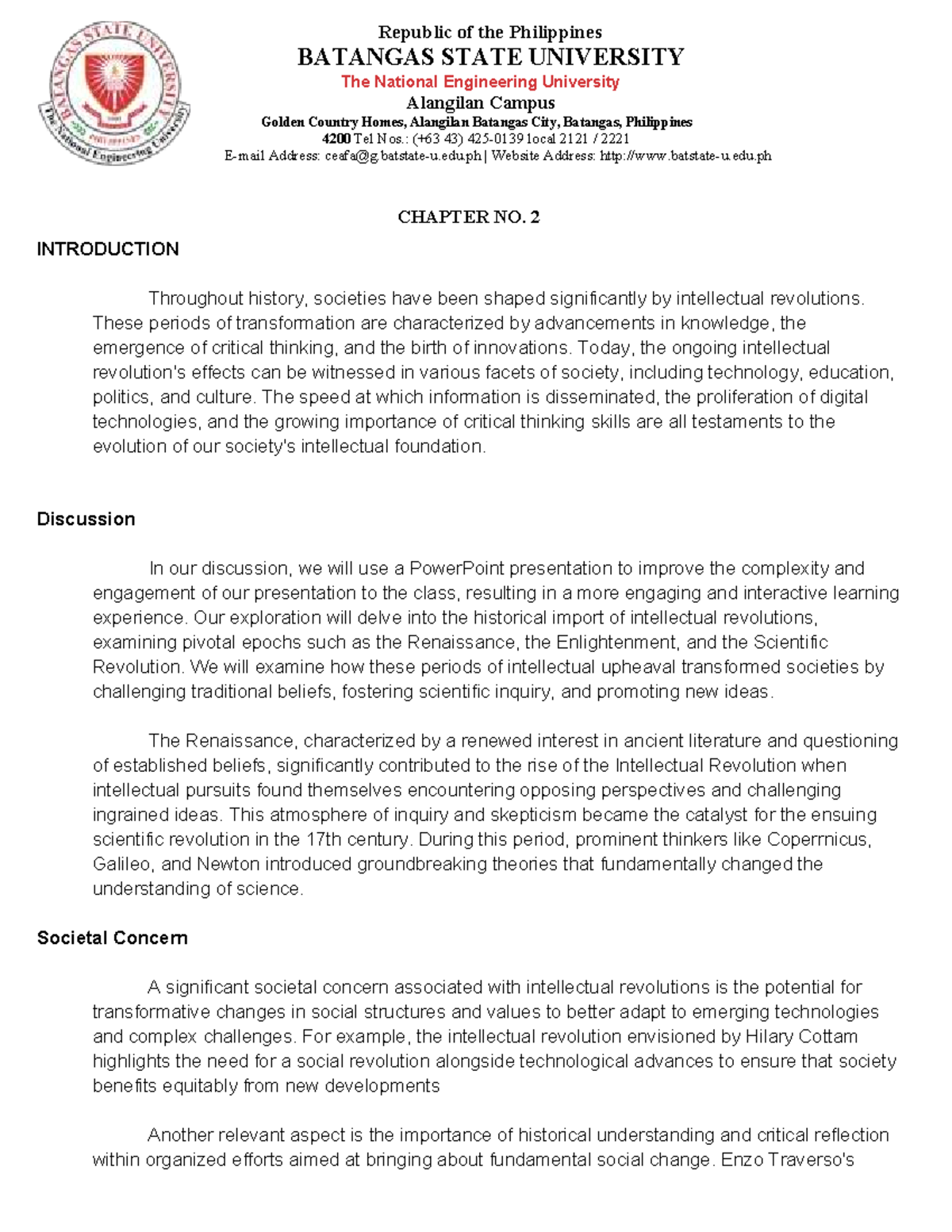 Republic of the Philippines
BATANGAS STATE UNIVERSITY
The National Engineering University
Alangilan Campus
Golden Country Homes, Alangilan Batangas City, Batangas, Philippines
4200 Tel Nos.: (+63 43) 425-0139 local 2121 / 2221
E-mail Address: ceafa@g.batstate-u.edu.ph | Website Address: http://www.batstate-u.edu.ph

CHAPTER NO. 2

INTRODUCTION

Throughout history, societies have been shaped significantly by intellectual revolutions. These periods of transformation are characterized by advancements in knowledge, the emergence of critical thinking, and the birth of innovations. Today, the ongoing intellectual revolution's effects can be witnessed in various facets of society, including technology, education, politics, and culture. The speed at which information is disseminated, the proliferation of digital technologies, and the growing importance of critical thinking skills are all testaments to the evolution of our society's intellectual foundation.

Discussion

In our discussion, we will use a PowerPoint presentation to improve the complexity and engagement of our presentation to the class, resulting in a more engaging and interactive learning experience. Our exploration will delve into the historical import of intellectual revolutions, examining pivotal epochs such as the Renaissance, the Enlightenment, and the Scientific Revolution. We will examine how these periods of intellectual upheaval transformed societies by challenging traditional beliefs, fostering scientific inquiry, and promoting new ideas.

The Renaissance, characterized by a renewed interest in ancient literature and questioning of established beliefs, significantly contributed to the rise of the Intellectual Revolution when intellectual pursuits found themselves encountering opposing perspectives and challenging ingrained ideas. This atmosphere of inquiry and skepticism became the catalyst for the ensuing scientific revolution in the 17th century. During this period, prominent thinkers like Coperrnicus, Galileo, and Newton introduced groundbreaking theories that fundamentally changed the understanding of science.

Societal Concern

A significant societal concern associated with intellectual revolutions is the potential for transformative changes in social structures and values to better adapt to emerging technologies and complex challenges. For example, the intellectual revolution envisioned by Hilary Cottam highlights the need for a social revolution alongside technological advances to ensure that society benefits equitably from new developments

Another relevant aspect is the importance of historical understanding and critical reflection within organized efforts aimed at bringing about fundamental social change. Enzo Traverso's